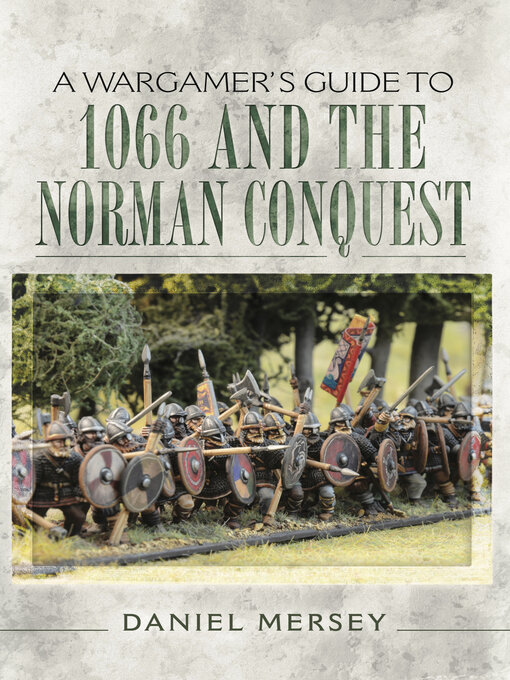 A WARGAMER'S GUIDE TO
1066 AND THE NORMAN CONQUEST

DANIEL MERSEY